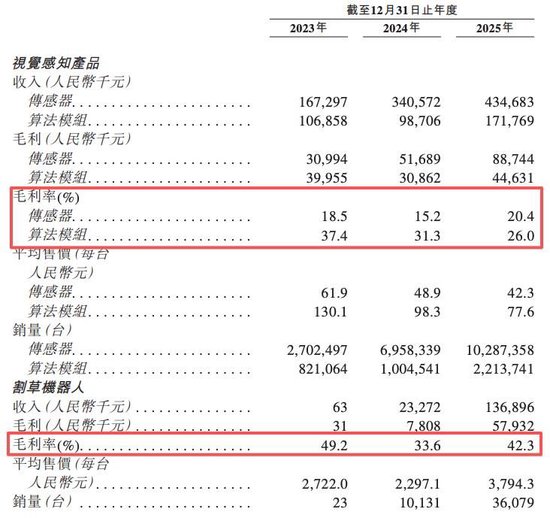 | | 截至12月31日止年度 | | |
|---|---|---|---|
| | 2023年 | 2024年 | 2025年 |
| **視覺感知產品** | | | |
| 收入(人民幣千元) | | | |
| 傳感器 | 167,297 | 340,572 | 434,683 |
| 算法模組 | 106,858 | 98,706 | 171,769 |
| 毛利(人民幣千元) | | | |
| 傳感器 | 30,994 | 51,689 | 88,744 |
| 算法模組 | 39,955 | 30,862 | 44,631 |
| 毛利率(%) | | | |
| 傳感器 | 18.5 | 15.2 | 20.4 |
| 算法模組 | 37.4 | 31.3 | 26.0 |
| 平均售價(每台人民幣元) | | | |
| 傳感器 | 61.9 | 48.9 | 42.3 |
| 算法模組 | 130.1 | 98.3 | 77.6 |
| 銷量(台) | | | |
| 傳感器 | 2,702,497 | 6,958,339 | 10,287,358 |
| 算法模組 | 821,064 | 1,004,541 | 2,213,741 |
| **割草機器人** | | | |
| 收入(人民幣千元) | 63 | 23,272 | 136,896 |
| 毛利(人民幣千元) | 31 | 7,808 | 57,932 |
| 毛利率(%) | 49.2 | 33.6 | 42.3 |
| 平均售價(每台人民幣元) | 2,722.0 | 2,297.1 | 3,794.3 |
| 銷量(台) | 23 | 10,131 | 36,079 |